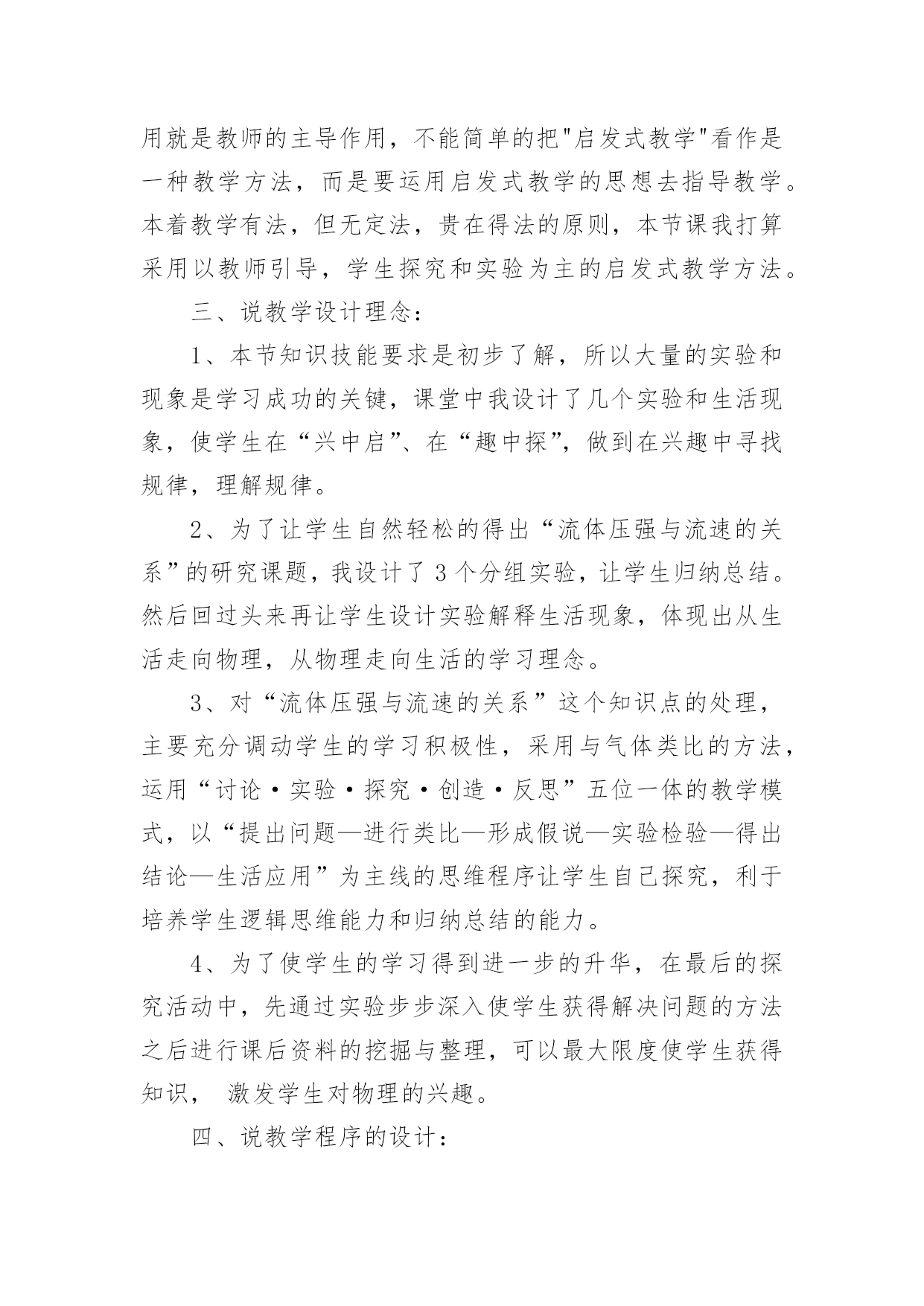 用就是教师的主导作用，不能简单的把"启发式教学"看作是一种教学方法，而是要运用启发式教学的思想去指导教学。本着教学有法，但无定法，贵在得法的原则，本节课我打算采用以教师引导，学生探究和实验为主的启发式教学方法。

三、说教学设计理念：

1、本节知识技能要求是初步了解，所以大量的实验和现象是学习成功的关键，课堂中我设计了几个实验和生活现象，使学生在“兴中启”、在“趣中探”，做到在兴趣中寻找规律，理解规律。

2、为了让学生自然轻松的得出“流体压强与流速的关系”的研究课题，我设计了3个分组实验，让学生归纳总结。然后回过头来再让学生设计实验解释生活现象，体现出从生活走向物理，从物理走向生活的学习理念。

3、对“流体压强与流速的关系”这个知识点的处理，主要充分调动学生的学习积极性，采用与气体类比的方法，运用“讨论·实验·探究·创造·反思”五位一体的教学模式，以“提出问题—进行类比—形成假说—实验检验—得出结论—生活应用”为主线的思维程序让学生自己探究，利于培养学生逻辑思维能力和归纳总结的能力。

4、为了使学生的学习得到进一步的升华，在最后的探究活动中，先通过实验步步深入使学生获得解决问题的方法之后进行课后资料的挖掘与整理，可以最大限度使学生获得知识， 激发学生对物理的兴趣。

四、说教学程序的设计：